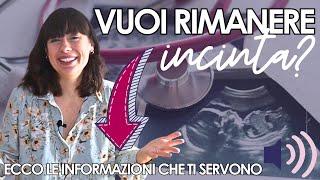 VUOI RIMANERE incinta?

ECCO LE INFORMAZIONI CHE TI SERVONO